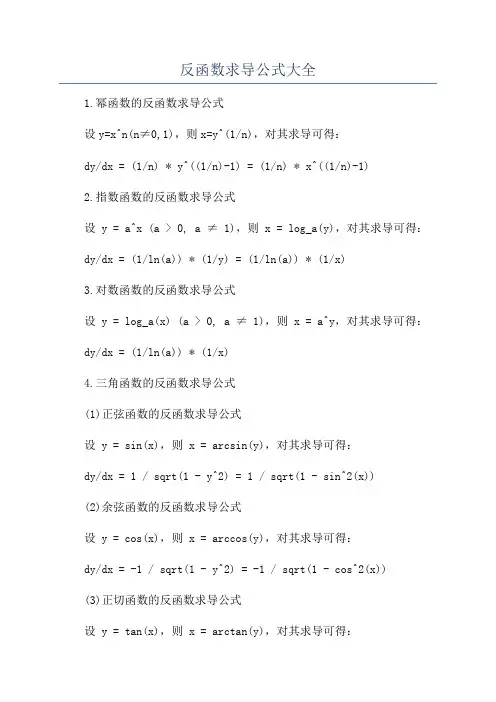 反函数求导公式大全

1.幂函数的反函数求导公式

设 y=x^n(n≠0,1)，则 x=y^(1/n)，对其求导可得：

dy/dx = (1/n) * y^((1/n)-1) = (1/n) * x^((1/n)-1)

2.指数函数的反函数求导公式

设 y = a^x (a > 0, a ≠ 1)，则 x = log_a(y)，对其求导可得：

dy/dx = (1/ln(a)) * (1/y) = (1/ln(a)) * (1/x)

3.对数函数的反函数求导公式

设 y = log_a(x) (a > 0, a ≠ 1)，则 x = a^y，对其求导可得：

dy/dx = (1/ln(a)) * (1/x)

4.三角函数的反函数求导公式

(1)正弦函数的反函数求导公式

设 y = sin(x)，则 x = arcsin(y)，对其求导可得：

dy/dx = 1 / sqrt(1 - y^2) = 1 / sqrt(1 - sin^2(x))

(2)余弦函数的反函数求导公式

设 y = cos(x)，则 x = arccos(y)，对其求导可得：

dy/dx = -1 / sqrt(1 - y^2) = -1 / sqrt(1 - cos^2(x))

(3)正切函数的反函数求导公式

设 y = tan(x)，则 x = arctan(y)，对其求导可得：